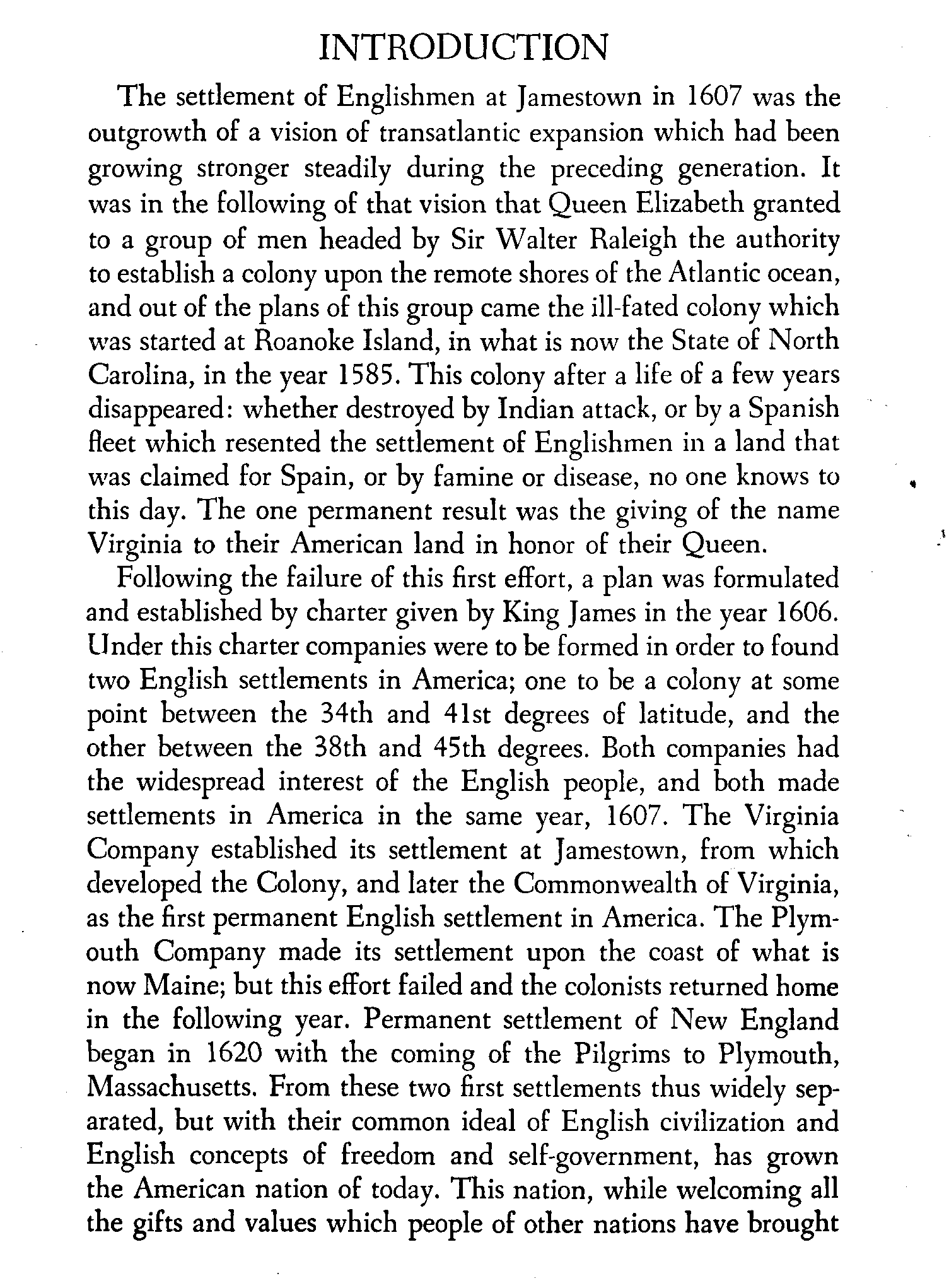 INTRODUCTION

The settlement of Englishmen at Jamestown in 1607 was the outgrowth of a vision of transatlantic expansion which had been growing stronger steadily during the preceding generation. It was in the following of that vision that Queen Elizabeth granted to a group of men headed by Sir Walter Raleigh the authority to establish a colony upon the remote shores of the Atlantic ocean, and out of the plans of this group came the ill-fated colony which was started at Roanoke Island, in what is now the State of North Carolina, in the year 1585. This colony after a life of a few years disappeared: whether destroyed by Indian attack, or by a Spanish fleet which resented the settlement of Englishmen in a land that was claimed for Spain, or by famine or disease, no one knows to this day. The one permanent result was the giving of the name Virginia to their American land in honor of their Queen.

Following the failure of this first effort, a plan was formulated and established by charter given by King James in the year 1606. Under this charter companies were to be formed in order to found two English settlements in America; one to be a colony at some point between the 34th and 41st degrees of latitude, and the other between the 38th and 45th degrees. Both companies had the widespread interest of the English people, and both made settlements in America in the same year, 1607. The Virginia Company established its settlement at Jamestown, from which developed the Colony, and later the Commonwealth of Virginia, as the first permanent English settlement in America. The Plymouth Company made its settlement upon the coast of what is now Maine; but this effort failed and the colonists returned home in the following year. Permanent settlement of New England began in 1620 with the coming of the Pilgrims to Plymouth, Massachusetts. From these two first settlements thus widely separated, but with their common ideal of English civilization and English concepts of freedom and self-government, has grown the American nation of today. This nation, while welcoming all the gifts and values which people of other nations have brought